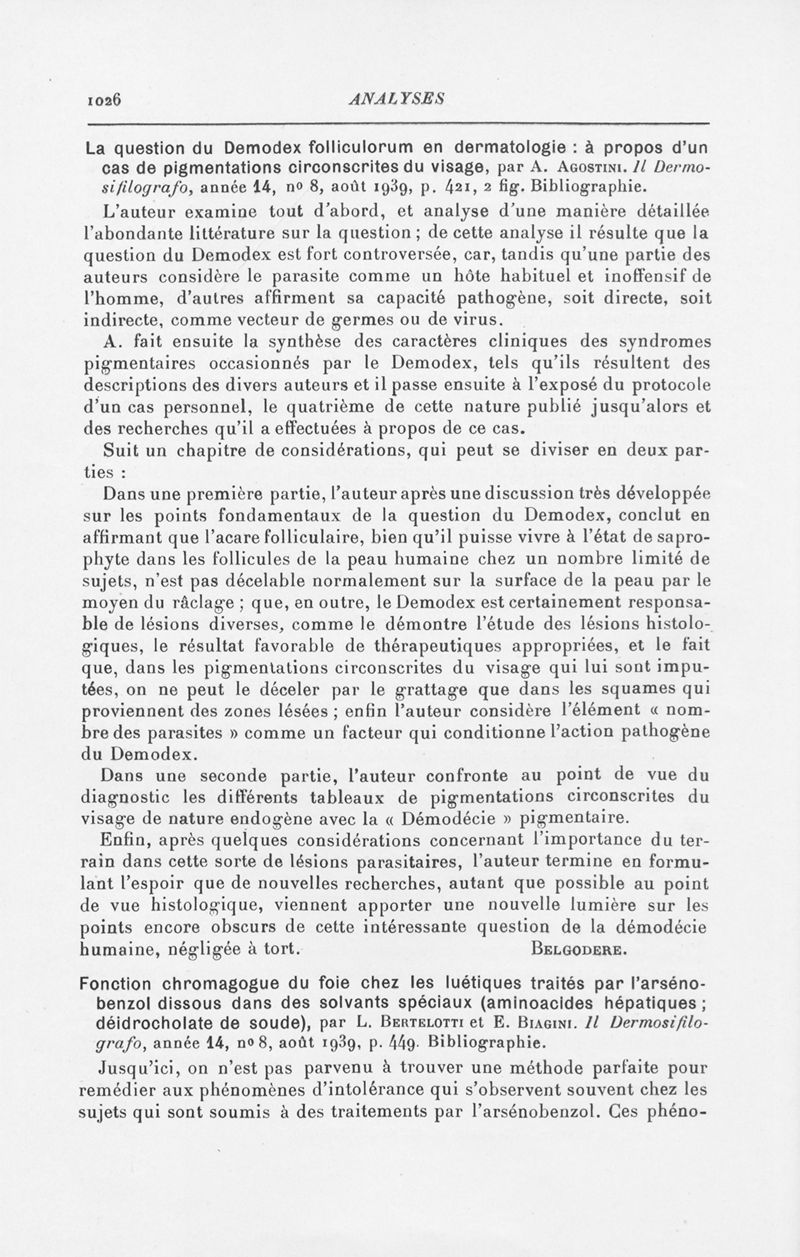 1026 ANALYSES

La question du Demodex folliculorum en dermatologie : à propos d'un cas de pigmentations circonscrites du visage, par A. Agostini. Il Dermosifilografo, année 14, nº 8, août 1939, p. 421, 2 fig. Bibliographie.

L'auteur examine tout d'abord, et analyse d'une manière détaillée l'abondante littérature sur la question ; de cette analyse il résulte que la question du Demodex est fort controversée, car, tandis qu'une partie des auteurs considère le parasite comme un hôte habituel et inoffensif de l'homme, d'autres affirment sa capacité pathogène, soit directe, soit indirecte, comme vecteur de germes ou de virus.

A. fait ensuite la synthèse des caractères cliniques des syndromes pigmentaires occasionnés par le Demodex, tels qu'ils résultent des descriptions des divers auteurs et il passe ensuite à l'exposé du protocole d'un cas personnel, le quatrième de cette nature publié jusqu'alors et des recherches qu'il a effectuées à propos de ce cas.

Suit un chapitre de considérations, qui peut se diviser en deux parties :

Dans une première partie, l'auteur après une discussion très développée sur les points fondamentaux de la question du Demodex, conclut en affirmant que l'acare folliculaire, bien qu'il puisse vivre à l'état de saprophyte dans les follicules de la peau humaine chez un nombre limité de sujets, n'est pas décelable normalement sur la surface de la peau par le moyen du râclage ; que, en outre, le Demodex est certainement responsable de lésions diverses, comme le démontre l'étude des lésions histologiques, le résultat favorable de thérapeutiques appropriées, et le fait que, dans les pigmentations circonscrites du visage qui lui sont imputées, on ne peut le déceler par le grattage que dans les squames qui proviennent des zones lésées ; enfin l'auteur considère l'élément « nombre des parasites » comme un facteur qui conditionne l'action pathogène du Demodex.

Dans une seconde partie, l'auteur confronte au point de vue du diagnostic les différents tableaux de pigmentations circonscrites du visage de nature endogène avec la « Démodécie » pigmentaire.

Enfin, après quelques considérations concernant l'importance du terrain dans cette sorte de lésions parasitaires, l'auteur termine en formulant l'espoir que de nouvelles recherches, autant que possible au point de vue histologique, viennent apporter une nouvelle lumière sur les points encore obscurs de cette intéressante question de la démodécie humaine, négligée à tort. Belgodere.

Fonction chromagogue du foie chez les luétiques traités par l'arsénobenzol dissous dans des solvants spéciaux (aminoacides hépatiques ; déidrocholate de soude), par L. Bertelotti et E. Biagini. Il Dermosifilografo, année 14, nº 8, août 1939, p. 449. Bibliographie.

Jusqu'ici, on n'est pas parvenu à trouver une méthode parfaite pour remédier aux phénomènes d'intolérance qui s'observent souvent chez les sujets qui sont soumis à des traitements par l'arsénobenzol. Ces phéno-